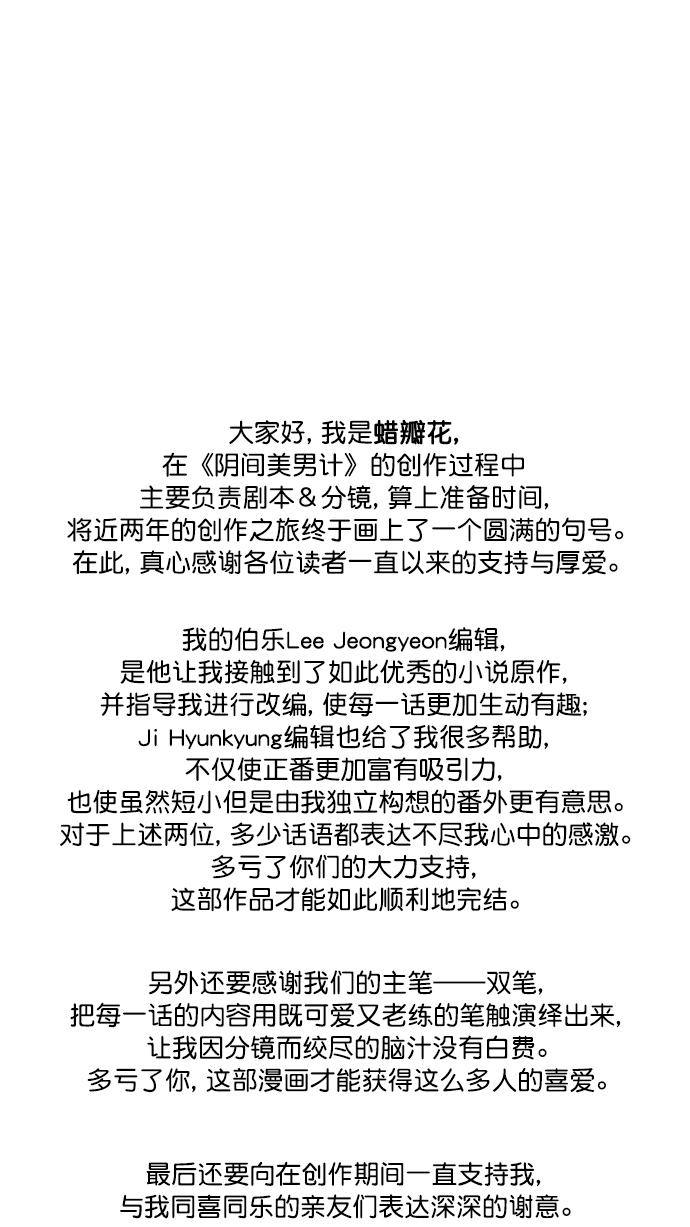 大家好，我是蜡瓣花，
在《阴间美男计》的创作过程中
主要负责剧本＆分镜，算上准备时间，
将近两年的创作之旅终于画上了一个圆满的句号。
在此，真心感谢各位读者一直以来的支持与厚爱。

我的伯乐Lee Jeongyeon编辑，
是他让我接触到了如此优秀的小说原作，
并指导我进行改编，使每一话更加生动有趣；
Ji Hyunkyung编辑也给了我很多帮助，
不仅使正番更加富有吸引力，
也使虽然短小但是由我独立构想的番外更有意思。
对于上述两位，多少话语都表达不尽我心中的感激。
多亏了你们的大力支持，
这部作品才能如此顺利地完结。

另外还要感谢我们的主笔——双笔，
把每一话的内容用既可爱又老练的笔触演绎出来，
让我因分镜而绞尽的脑汁没有白费。
多亏了你，这部漫画才能获得这么多人的喜爱。

最后还要向在创作期间一直支持我，
与我同喜同乐的亲友们表达深深的谢意。